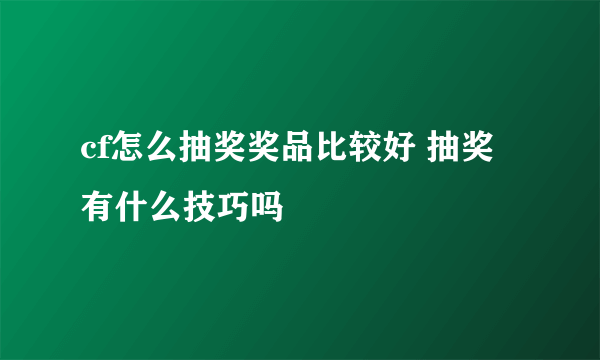 cf怎么抽奖奖品比较好 抽奖有什么技巧吗